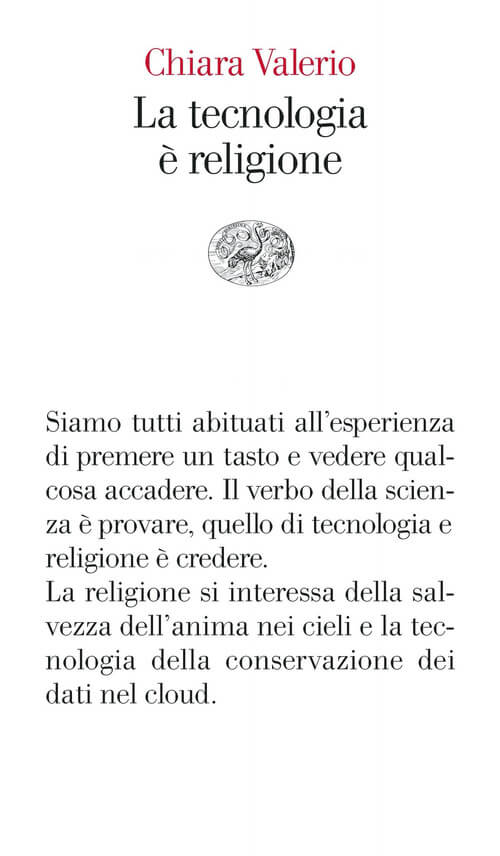 Chiara Valerio
La tecnologia è religione

Siamo tutti abituati all'esperienza di premere un tasto e vedere qualcosa accadere. Il verbo della scienza è provare, quello di tecnologia e religione è credere.
La religione si interessa della salvezza dell'anima nei cieli e la tecnologia della conservazione dei dati nel cloud.